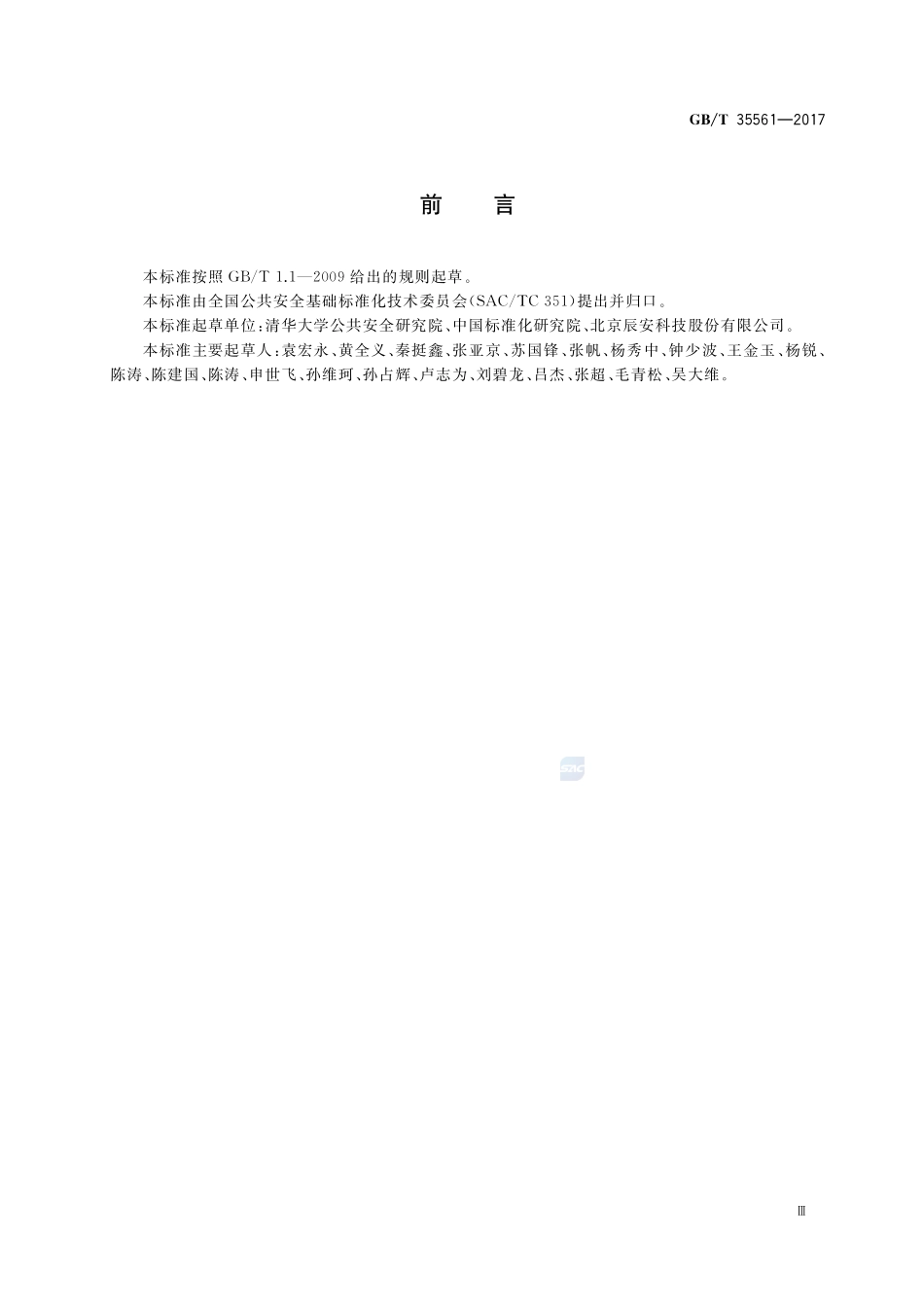 GB/T 35561—2017

前　言

本标准按照 GB/T 1.1—2009 给出的规则起草。

本标准由全国公共安全基础标准化技术委员会(SAC/TC 351)提出并归口。

本标准起草单位:清华大学公共安全研究院、中国标准化研究院、北京辰安科技股份有限公司。

本标准主要起草人:袁宏永、黄全义、秦挺鑫、张亚京、苏国锋、张帆、杨秀中、钟少波、王金玉、杨锐、陈涛、陈建国、陈涛、申世飞、孙维珂、孙占辉、卢志为、刘碧龙、吕杰、张超、毛青松、吴大维。

SAC

Ⅲ